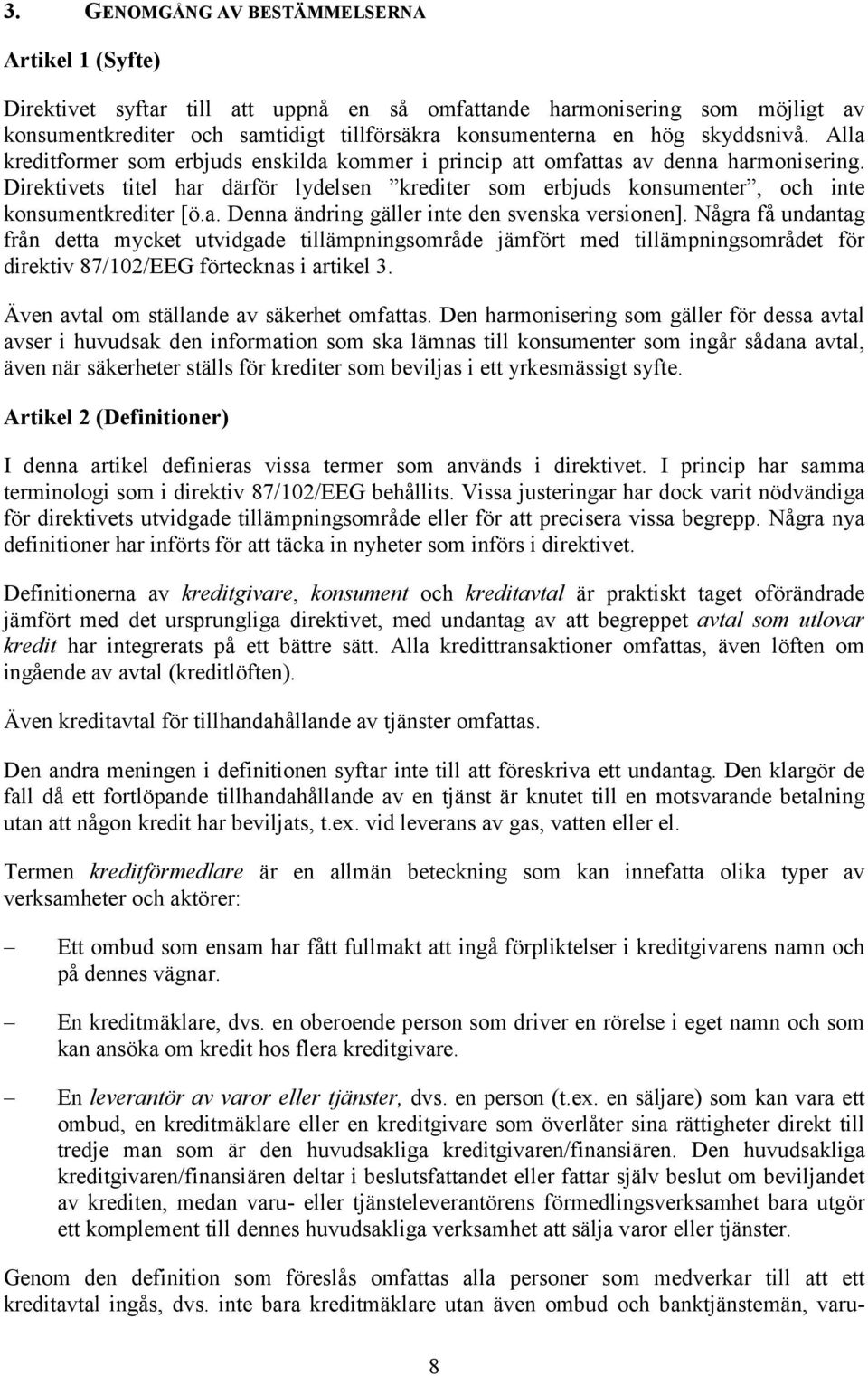 3. GENOMGÅNG AV BESTÄMMELSERNA

Artikel 1 (Syfte)

Direktivet syftar till att uppnå en så omfattande harmonisering som möjligt av konsumentkrediter och samtidigt tillförsäkra konsumenterna en hög skyddsnivå. Alla kreditformer som erbjuds enskilda kommer i princip att omfattas av denna harmonisering. Direktivets titel har därför lydelsen ”krediter som erbjuds konsumenter”, och inte konsumentkrediter [ö.a. Denna ändring gäller inte den svenska versionen]. Några få undantag från detta mycket utvidgade tillämpningsområde jämfört med tillämpningsområdet för direktiv 87/102/EEG förtecknas i artikel 3.

Även avtal om ställande av säkerhet omfattas. Den harmonisering som gäller för dessa avtal avser i huvudsak den information som ska lämnas till konsumenter som ingår sådana avtal, även när säkerheter ställs för krediter som beviljas i ett yrkesmässigt syfte.

Artikel 2 (Definitioner)

I denna artikel definieras vissa termer som används i direktivet. I princip har samma terminologi som i direktiv 87/102/EEG behållits. Vissa justeringar har dock varit nödvändiga för direktivets utvidgade tillämpningsområde eller för att precisera vissa begrepp. Några nya definitioner har införts för att täcka in nyheter som införs i direktivet.

Definitionerna av kreditgivare, konsument och kreditavtal är praktiskt taget oförändrade jämfört med det ursprungliga direktivet, med undantag av att begreppet avtal som utlovar kredit har integrerats på ett bättre sätt. Alla kredittransaktioner omfattas, även löften om ingående av avtal (kreditlöften).

Även kreditavtal för tillhandahållande av tjänster omfattas.

Den andra meningen i definitionen syftar inte till att föreskriva ett undantag. Den klargör de fall då ett fortlöpande tillhandahållande av en tjänst är knutet till en motsvarande betalning utan att någon kredit har beviljats, t.ex. vid leverans av gas, vatten eller el.

Termen kreditförmedlare är en allmän beteckning som kan innefatta olika typer av verksamheter och aktörer:

– Ett ombud som ensam har fått fullmakt att ingå förpliktelser i kreditgivarens namn och på dennes vägnar.

– En kreditmäklare, dvs. en oberoende person som driver en rörelse i eget namn och som kan ansöka om kredit hos flera kreditgivare.

– En leverantör av varor eller tjänster, dvs. en person (t.ex. en säljare) som kan vara ett ombud, en kreditmäklare eller en kreditgivare som överlåter sina rättigheter direkt till tredje man som är den huvudsakliga kreditgivaren/finansiären. Den huvudsakliga kreditgivaren/finansiären deltar i beslutsfattandet eller fattar själv beslut om beviljandet av krediten, medan varu- eller tjänsteleverantörens förmedlingsverksamhet bara utgör ett komplement till dennes huvudsakliga verksamhet att sälja varor eller tjänster.

Genom den definition som föreslås omfattas alla personer som medverkar till att ett kreditavtal ingås, dvs. inte bara kreditmäklare utan även ombud och banktjänstemän, varu-

8